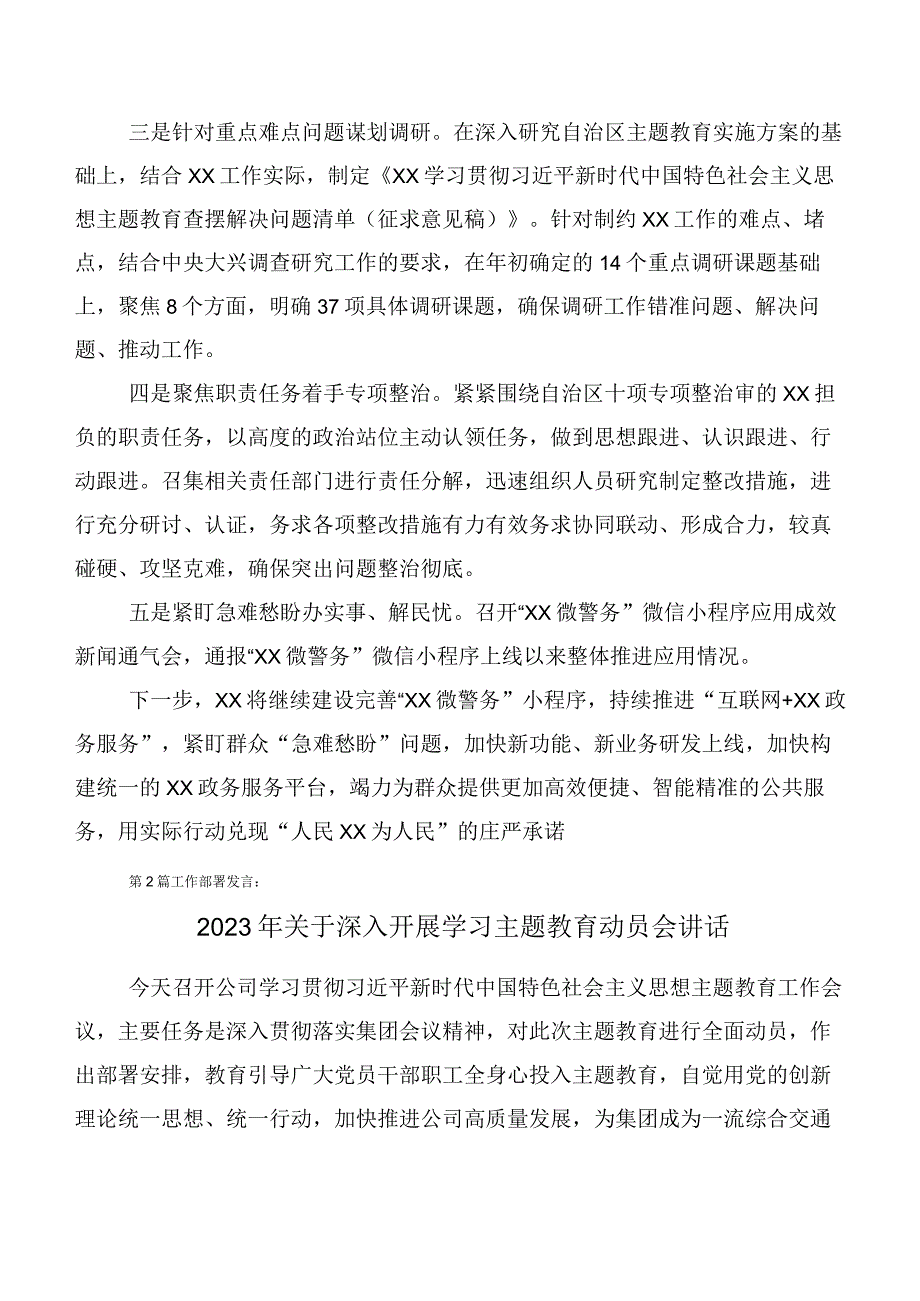 三是针对重点难点问题谋划调研。在深入研究自治区主题教育实施方案的基础上，结合XX工作实际，制定《XX学习贯彻习近平新时代中国特色社会主义思想主题教育查摆解决问题清单（征求意见稿）》。针对制约XX工作的难点、堵点，结合中央大兴调查研究工作的要求，在年初确定的14个重点调研课题基础上，聚焦8个方面，明确37项具体调研课题，确保调研工作错准问题、解决问题、推动工作。

四是聚焦职责任务着手专项整治。紧紧围绕自治区十项专项整治审的XX担负的职责任务，以高度的政治站位主动认领任务，做到思想跟进、认识跟进、行动跟进。召集相关责任部门进行责任分解，迅速组织人员研究制定整改措施，进行充分研讨、认证，务求各项整改措施有力有效务求协同联动、形成合力，较真碰硬、攻坚克难，确保突出问题整治彻底。

五是紧盯急难愁盼办实事、解民忧。召开“XX微警务”微信小程序应用成效新闻通气会，通报“XX微警务”微信小程序上线以来整体推进应用情况。

下一步，XX将继续建设完善“XX微警务”小程序，持续推进“互联网+XX政务服务”，紧盯群众“急难愁盼”问题，加快新功能、新业务研发上线，加快构建统一的XX政务服务平台，竭力为群众提供更加高效便捷、智能精准的公共服务，用实际行动兑现“人民XX为人民”的庄严承诺

第2篇工作部署发言：

2023年关于深入开展学习主题教育动员会讲话

今天召开公司学习贯彻习近平新时代中国特色社会主义思想主题教育工作会议，主要任务是深入贯彻落实集团会议精神，对此次主题教育进行全面动员，作出部署安排，教育引导广大党员干部职工全身心投入主题教育，自觉用党的创新理论统一思想、统一行动，加快推进公司高质量发展，为集团成为一流综合交通